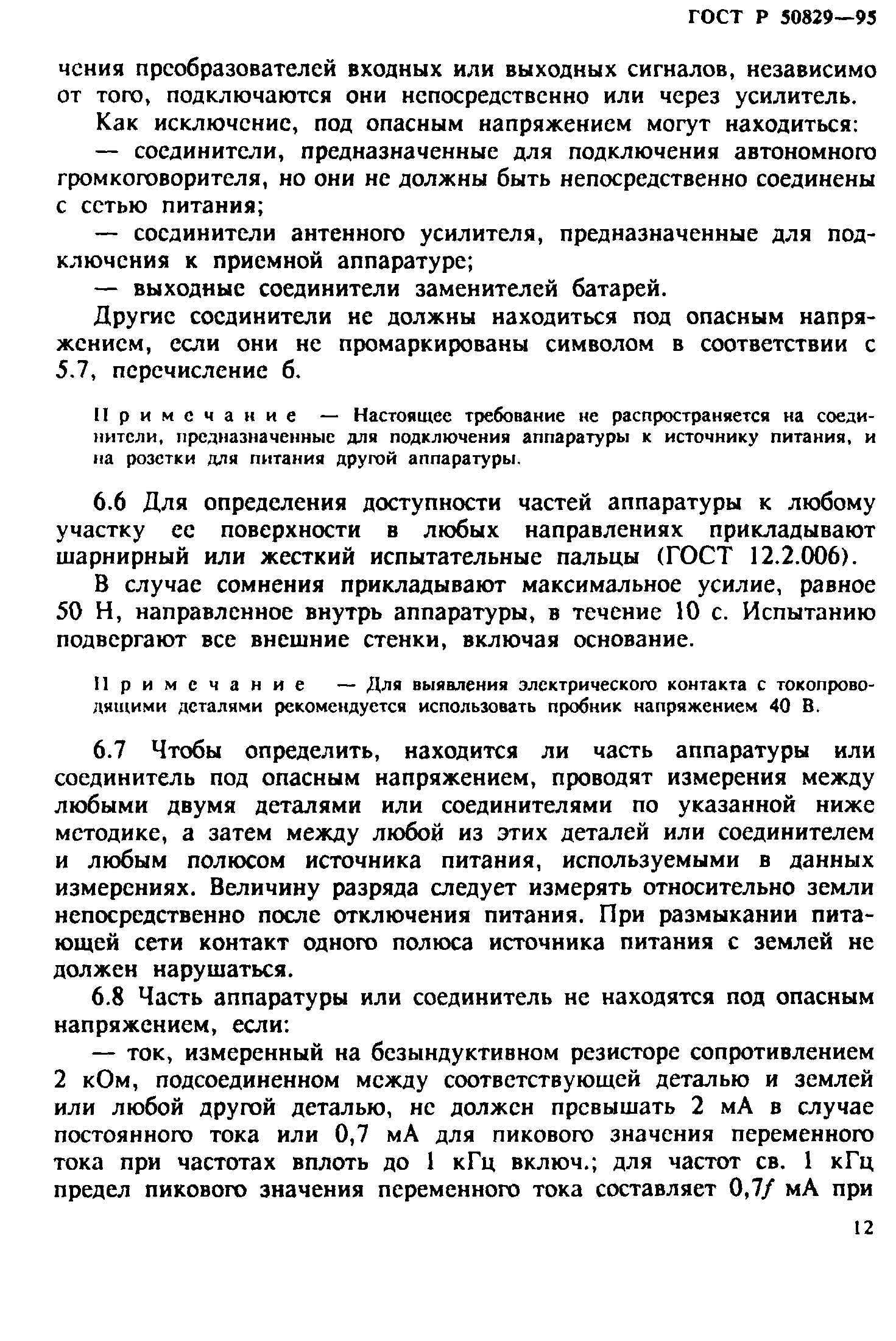 ГОСТ Р 50829—95

чения преобразователей входных или выходных сигналов, независимо от того, подключаются они непосредственно или через усилитель.

Как исключение, под опасным напряжением могут находиться:

— соединители, предназначенные для подключения автономного громкоговорителя, но они не должны быть непосредственно соединены с сетью питания;

— соединители антенного усилителя, предназначенные для подключения к приемной аппаратуре;

— выходные соединители заменителей батарей.

Другие соединители не должны находиться под опасным напряжением, если они не промаркированы символом в соответствии с 5.7, перечисление б.

Примечание — Настоящее требование не распространяется на соединители, предназначенные для подключения аппаратуры к источнику питания, и на розетки для питания другой аппаратуры.

6.6 Для определения доступности частей аппаратуры к любому участку ее поверхности в любых направлениях прикладывают шарнирный или жесткий испытательные пальцы (ГОСТ 12.2.006).

В случае сомнения прикладывают максимальное усилие, равное 50 Н, направленное внутрь аппаратуры, в течение 10 с. Испытанию подвергают все внешние стенки, включая основание.

Примечание — Для выявления электрического контакта с токопроводящими деталями рекомендуется использовать пробник напряжением 40 В.

6.7 Чтобы определить, находится ли часть аппаратуры или соединитель под опасным напряжением, проводят измерения между любыми двумя деталями или соединителями по указанной ниже методике, а затем между любой из этих деталей или соединителем и любым полюсом источника питания, используемыми в данных измерениях. Величину разряда следует измерять относительно земли непосредственно после отключения питания. При размыкании питающей сети контакт одного полюса источника питания с землей не должен нарушаться.

6.8 Часть аппаратуры или соединитель не находятся под опасным напряжением, если:

— ток, измеренный на безындуктивном резисторе сопротивлением 2 кОм, подсоединенном между соответствующей деталью и землей или любой другой деталью, не должен превышать 2 мА в случае постоянного тока или 0,7 мА для пикового значения переменного тока при частотах вплоть до 1 кГц включ.; для частот св. 1 кГц предел пикового значения переменного тока составляет $0,7f$ мА при

12